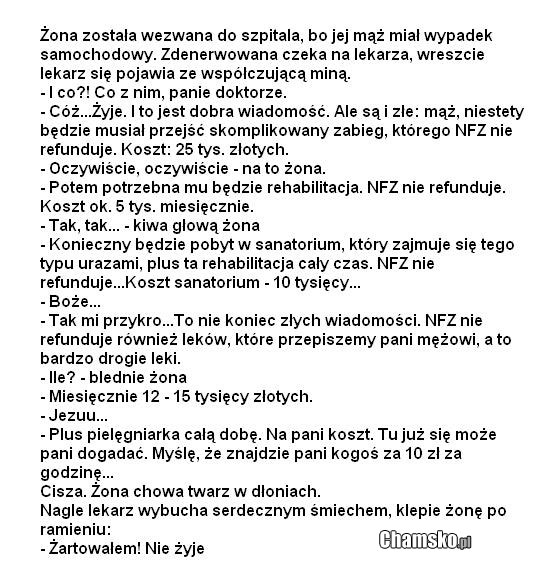 Żona została wezwana do szpitala, bo jej mąż miał wypadek samochodowy. Zdenerwowana czeka na lekarza, wreszcie lekarz się pojawia ze współczującą miną.
- I co?! Co z nim, panie doktorze.
- Cóż...Żyje. I to jest dobra wiadomość. Ale są i złe: mąż, niestety będzie musiał przejść skomplikowany zabieg, którego NFZ nie refunduje. Koszt: 25 tys. złotych.
- Oczywiście, oczywiście - na to żona.
- Potem potrzebna mu będzie rehabilitacja. NFZ nie refunduje. Koszt ok. 5 tys. miesięcznie.
- Tak, tak... - kiwa głową żona
- Konieczny będzie pobyt w sanatorium, który zajmuje się tego typu urazami, plus ta rehabilitacja cały czas. NFZ nie refunduje...Koszt sanatorium - 10 tysięcy...
- Boże...
- Tak mi przykro...To nie koniec złych wiadomości. NFZ nie refunduje również leków, które przepiszemy pani mężowi, a to bardzo drogie leki.
- Ile? - blednie żona
- Miesięcznie 12 - 15 tysięcy złotych.
- Jezuu...
- Plus pielęgniarka całą dobę. Na pani koszt. Tu już się może pani dogadać. Myślę, że znajdzie pani kogoś za 10 zł za godzinę...
Cisza. Żona chowa twarz w dłoniach.
Nagle lekarz wybucha serdecznym śmiechem, klepie żonę po ramieniu:
- Żartowałem! Nie żyje

Chamsko.pl